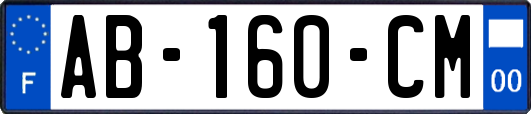 F
AB-160-CM
00